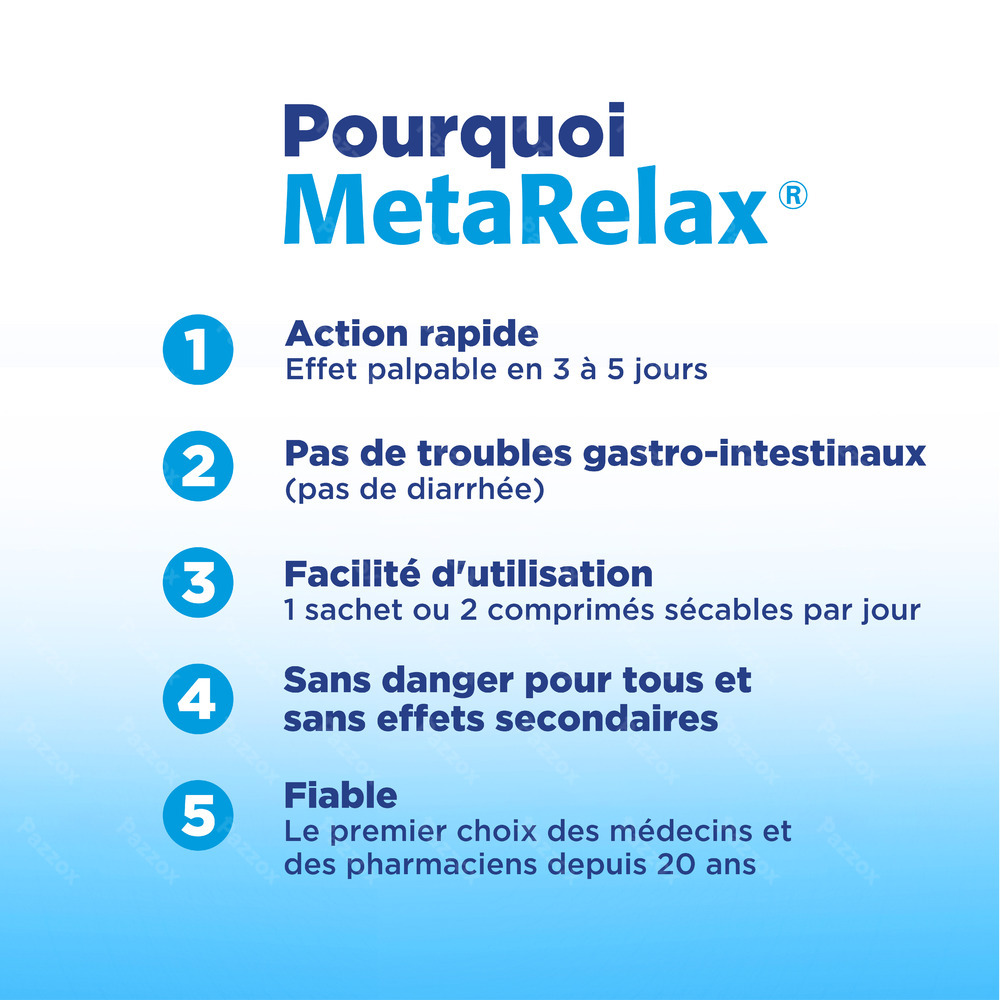 Pourquoi
MetaRelax®

1 Action rapide
Effet palpable en 3 à 5 jours

2 Pas de troubles gastro-intestinaux
(pas de diarrhée)

3 Facilité d'utilisation
1 sachet ou 2 comprimés sécables par jour

4 Sans danger pour tous et sans effets secondaires

5 Fiable
Le premier choix des médecins et des pharmaciens depuis 20 ans

Pazzox